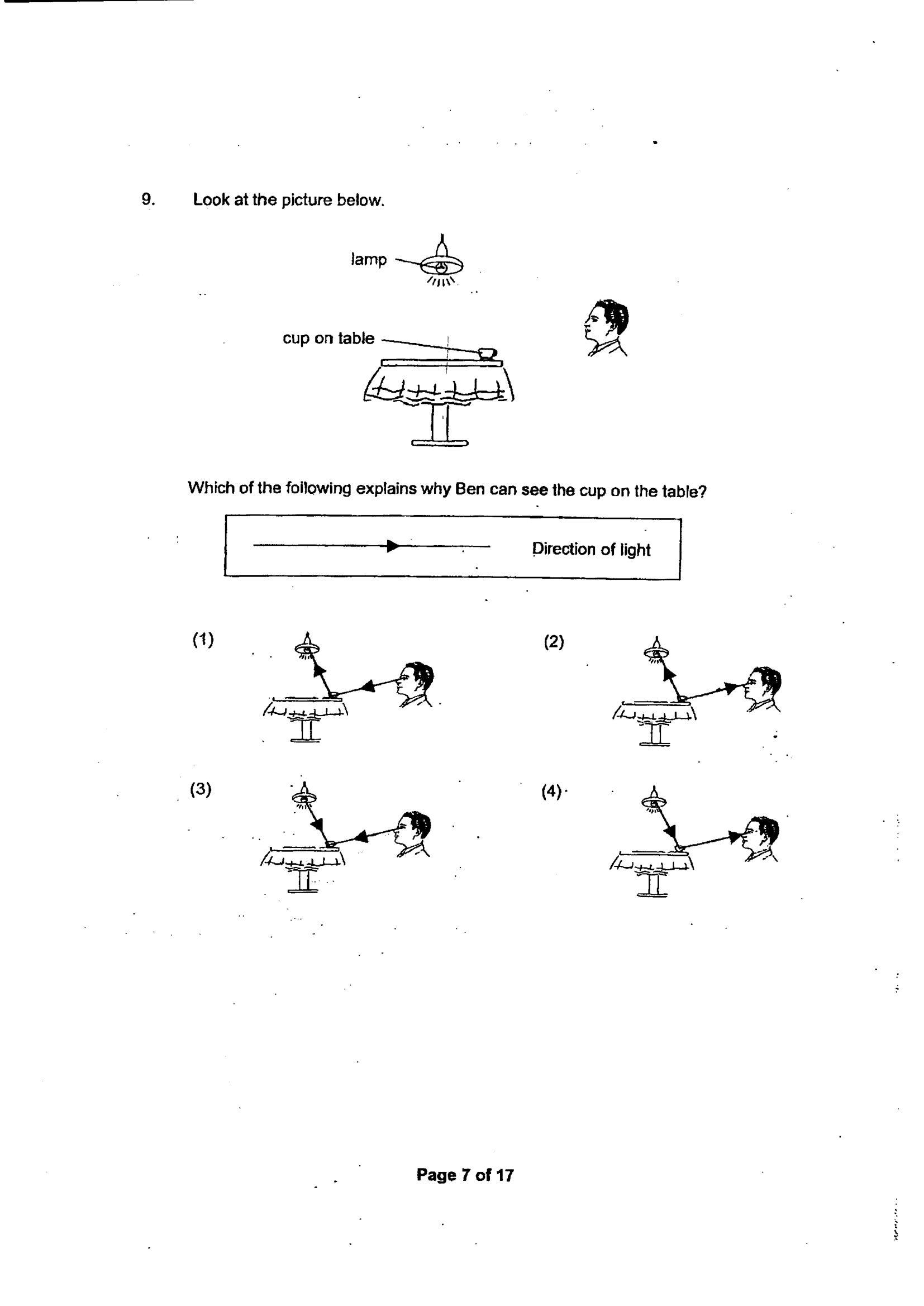 9. Look at the picture below.

lamp

cup on table

Which of the following explains why Ben can see the cup on the table?

Direction of light

(1)

(2)

(3)

(4)

Page 7 of 17